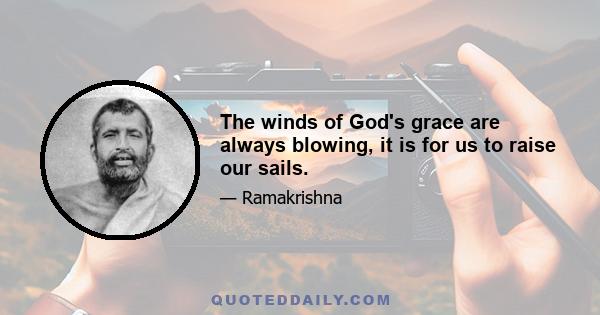 The winds of God's grace are always blowing, it is for us to raise our sails.

— Ramakrishna

QUOTEDDAILY.COM